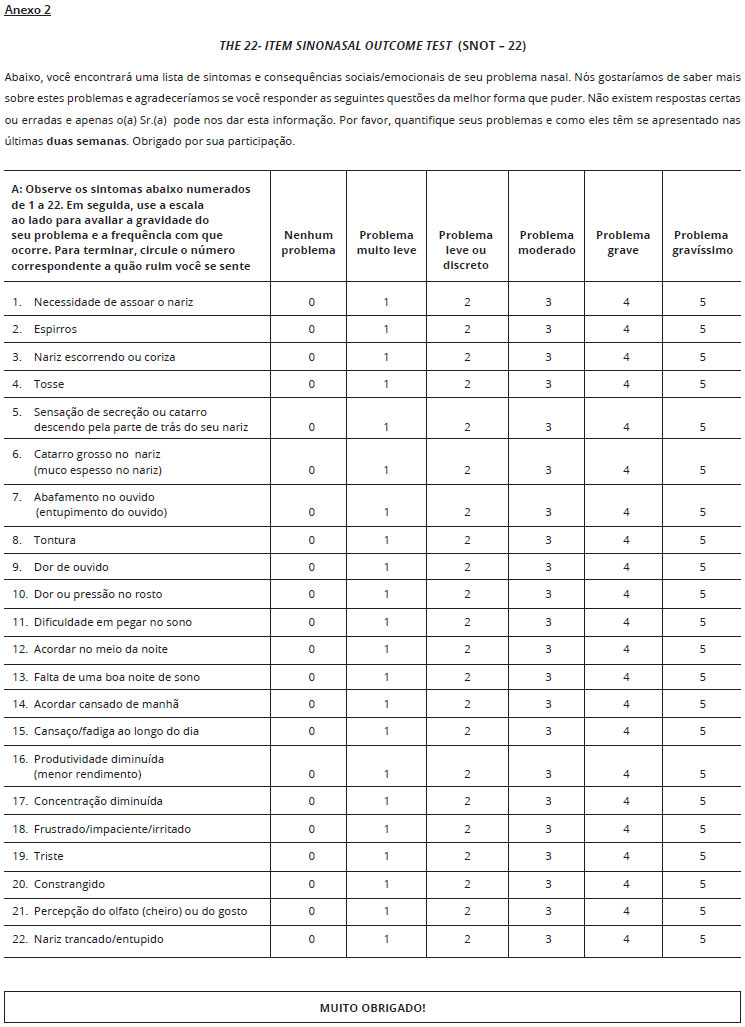 Anexo 2

THE 22- ITEM SINONASAL OUTCOME TEST (SNOT – 22)

Abaixo, você encontrará uma lista de sintomas e consequências sociais/emocionais de seu problema nasal. Nós gostaríamos de saber mais sobre estes problemas e agradeceríamos se você responder as seguintes questões da melhor forma que puder. Não existem respostas certas ou erradas e apenas o(a) Sr.(a) pode nos dar esta informação. Por favor, quantifique seus problemas e como eles têm se apresentado nas últimas duas semanas. Obrigado por sua participação.

| A: Observe os sintomas abaixo numerados de 1 a 22. Em seguida, use a escala ao lado para avaliar a gravidade do seu problema e a frequência com que ocorre. Para terminar, circule o número correspondente a quão ruim você se sente | Nenhum problema | Problema muito leve | Problema leve ou discreto | Problema moderado | Problema grave | Problema gravíssimo |
|---|---|---|---|---|---|---|
| 1. Necessidade de assoar o nariz | 0 | 1 | 2 | 3 | 4 | 5 |
| 2. Espirros | 0 | 1 | 2 | 3 | 4 | 5 |
| 3. Nariz escorrendo ou coriza | 0 | 1 | 2 | 3 | 4 | 5 |
| 4. Tosse | 0 | 1 | 2 | 3 | 4 | 5 |
| 5. Sensação de secreção ou catarro descendo pela parte de trás do seu nariz | 0 | 1 | 2 | 3 | 4 | 5 |
| 6. Catarro grosso no nariz (muco espesso no nariz) | 0 | 1 | 2 | 3 | 4 | 5 |
| 7. Abafamento no ouvido (entupimento do ouvido) | 0 | 1 | 2 | 3 | 4 | 5 |
| 8. Tontura | 0 | 1 | 2 | 3 | 4 | 5 |
| 9. Dor de ouvido | 0 | 1 | 2 | 3 | 4 | 5 |
| 10. Dor ou pressão no rosto | 0 | 1 | 2 | 3 | 4 | 5 |
| 11. Dificuldade em pegar no sono | 0 | 1 | 2 | 3 | 4 | 5 |
| 12. Acordar no meio da noite | 0 | 1 | 2 | 3 | 4 | 5 |
| 13. Falta de uma boa noite de sono | 0 | 1 | 2 | 3 | 4 | 5 |
| 14. Acordar cansado de manhã | 0 | 1 | 2 | 3 | 4 | 5 |
| 15. Cansaço/fadiga ao longo do dia | 0 | 1 | 2 | 3 | 4 | 5 |
| 16. Produtividade diminuída (menor rendimento) | 0 | 1 | 2 | 3 | 4 | 5 |
| 17. Concentração diminuída | 0 | 1 | 2 | 3 | 4 | 5 |
| 18. Frustrado/impaciente/irritado | 0 | 1 | 2 | 3 | 4 | 5 |
| 19. Triste | 0 | 1 | 2 | 3 | 4 | 5 |
| 20. Constrangido | 0 | 1 | 2 | 3 | 4 | 5 |
| 21. Percepção do olfato (cheiro) ou do gosto | 0 | 1 | 2 | 3 | 4 | 5 |
| 22. Nariz trancado/entupido | 0 | 1 | 2 | 3 | 4 | 5 |

MUITO OBRIGADO!